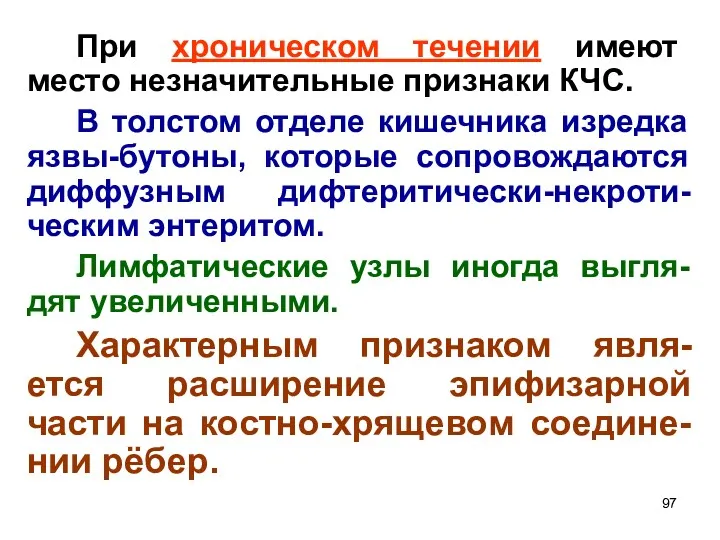 При хроническом течении имеют место незначительные признаки КЧС.

В толстом отделе кишечника изредка язвы-бутоны, которые сопровождаются диффузным дифтеритически-некротическим энтеритом.

Лимфатические узлы иногда выглядят увеличенными.

Характерным признаком является расширение эпифизарной части на костно-хрящевом соединении рёбер.

97